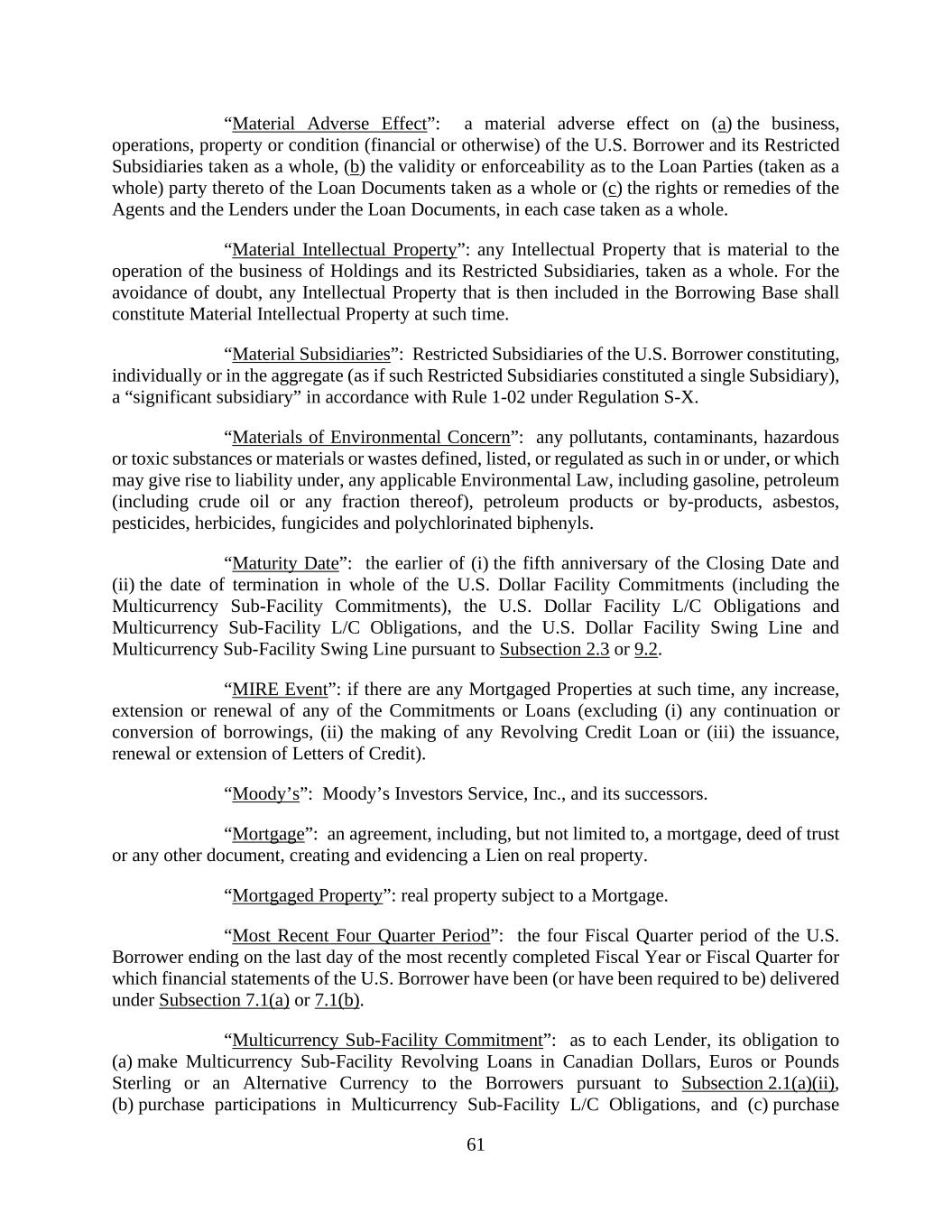 “Material Adverse Effect”: a material adverse effect on (a) the business, operations, property or condition (financial or otherwise) of the U.S. Borrower and its Restricted Subsidiaries taken as a whole, (b) the validity or enforceability as to the Loan Parties (taken as a whole) party thereto of the Loan Documents taken as a whole or (c) the rights or remedies of the Agents and the Lenders under the Loan Documents, in each case taken as a whole.

“Material Intellectual Property”: any Intellectual Property that is material to the operation of the business of Holdings and its Restricted Subsidiaries, taken as a whole. For the avoidance of doubt, any Intellectual Property that is then included in the Borrowing Base shall constitute Material Intellectual Property at such time.

“Material Subsidiaries”: Restricted Subsidiaries of the U.S. Borrower constituting, individually or in the aggregate (as if such Restricted Subsidiaries constituted a single Subsidiary), a “significant subsidiary” in accordance with Rule 1-02 under Regulation S-X.

“Materials of Environmental Concern”: any pollutants, contaminants, hazardous or toxic substances or materials or wastes defined, listed, or regulated as such in or under, or which may give rise to liability under, any applicable Environmental Law, including gasoline, petroleum (including crude oil or any fraction thereof), petroleum products or by-products, asbestos, pesticides, herbicides, fungicides and polychlorinated biphenyls.

“Maturity Date”: the earlier of (i) the fifth anniversary of the Closing Date and (ii) the date of termination in whole of the U.S. Dollar Facility Commitments (including the Multicurrency Sub-Facility Commitments), the U.S. Dollar Facility L/C Obligations and Multicurrency Sub-Facility L/C Obligations, and the U.S. Dollar Facility Swing Line and Multicurrency Sub-Facility Swing Line pursuant to Subsection 2.3 or 9.2.

“MIRE Event”: if there are any Mortgaged Properties at such time, any increase, extension or renewal of any of the Commitments or Loans (excluding (i) any continuation or conversion of borrowings, (ii) the making of any Revolving Credit Loan or (iii) the issuance, renewal or extension of Letters of Credit).

“Moody’s”: Moody’s Investors Service, Inc., and its successors.

“Mortgage”: an agreement, including, but not limited to, a mortgage, deed of trust or any other document, creating and evidencing a Lien on real property.

“Mortgaged Property”: real property subject to a Mortgage.

“Most Recent Four Quarter Period”: the four Fiscal Quarter period of the U.S. Borrower ending on the last day of the most recently completed Fiscal Year or Fiscal Quarter for which financial statements of the U.S. Borrower have been (or have been required to be) delivered under Subsection 7.1(a) or 7.1(b).

“Multicurrency Sub-Facility Commitment”: as to each Lender, its obligation to (a) make Multicurrency Sub-Facility Revolving Loans in Canadian Dollars, Euros or Pounds Sterling or an Alternative Currency to the Borrowers pursuant to Subsection 2.1(a)(ii), (b) purchase participations in Multicurrency Sub-Facility L/C Obligations, and (c) purchase

61